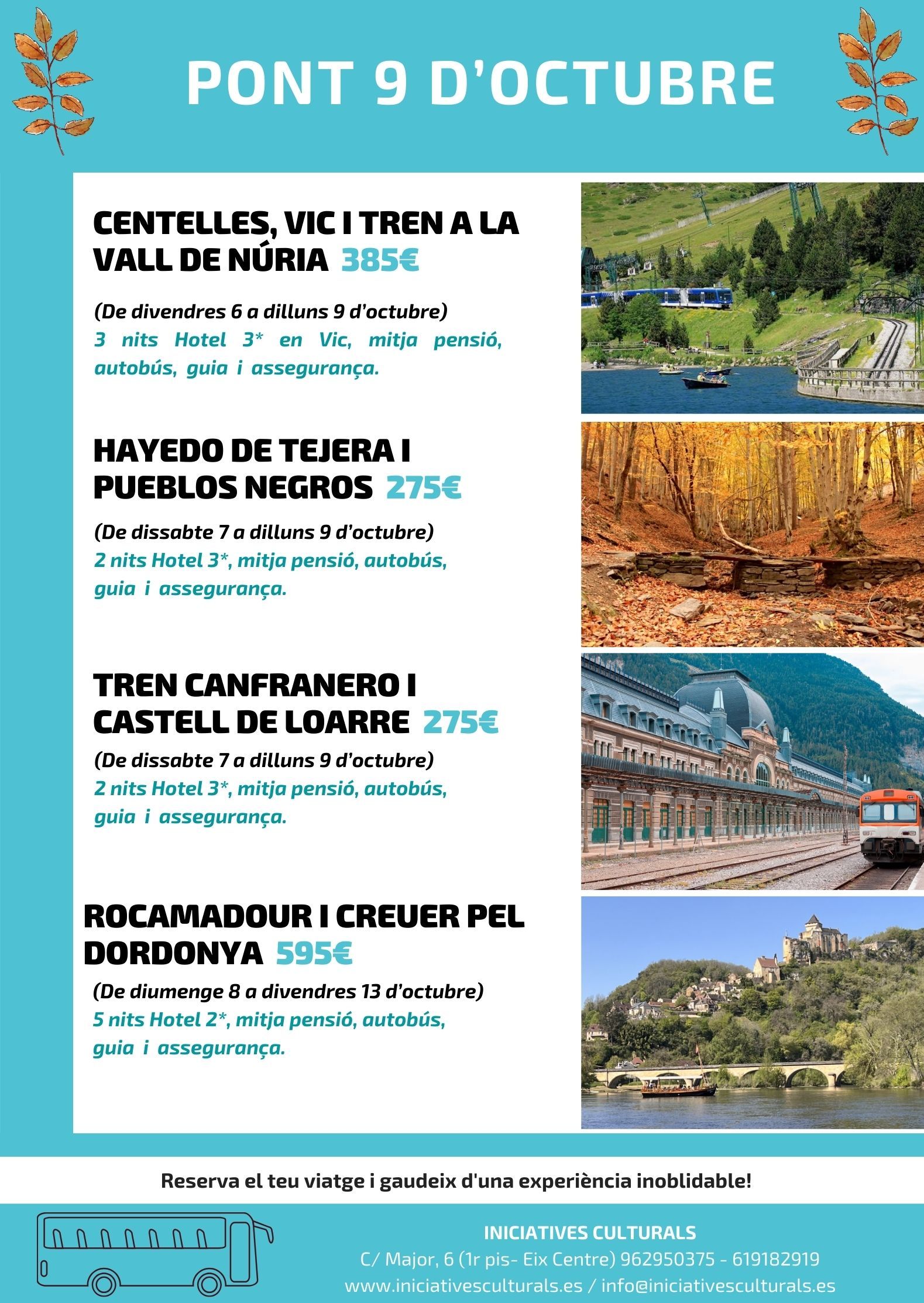 PONT 9 D'OCTUBRE

CENTELLES, VIC I TREN A LA VALL DE NÚRIA 385€

(De divendres 6 a dilluns 9 d'octubre)
3 nits Hotel 3* en Vic, mitja pensió, autobús, guia i assegurança.

HAYEDO DE TEJERA I PUEBLOS NEGROS 275€

(De dissabte 7 a dilluns 9 d'octubre)
2 nits Hotel 3*, mitja pensió, autobús, guia i assegurança.

TREN CANFRANERO I CASTELL DE LOARRE 275€

(De dissabte 7 a dilluns 9 d'octubre)
2 nits Hotel 3*, mitja pensió, autobús, guia i assegurança.

ROCAMADOUR I CREUER PEL DORDONYA 595€

(De diumenge 8 a divendres 13 d'octubre)
5 nits Hotel 2*, mitja pensió, autobús, guia i assegurança.

Reserva el teu viatge i gaudeix d'una experiència inoblidable!

INICIATIVES CULTURALS
C/ Major, 6 (1r pis- Eix Centre) 962950375 - 619182919
www.iniciativesculturals.es / info@iniciativesculturals.es